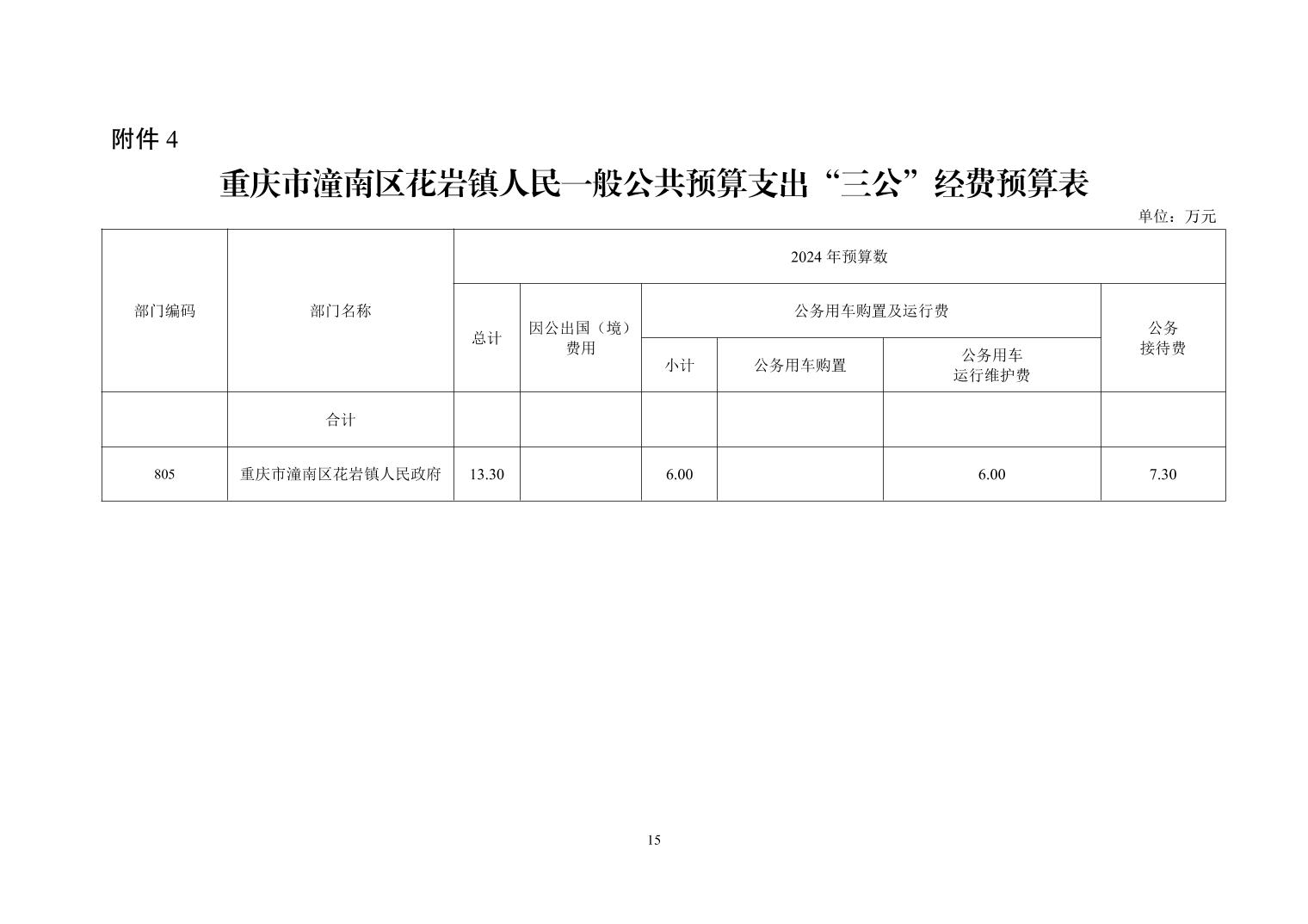 附件 4

重庆市潼南区花岩镇人民一般公共预算支出“三公”经费预算表

单位：万元

| 部门编码 | 部门名称 | 2024 年预算数 | | | | | |
|---|---|---|---|---|---|---|---|
| | | 总计 | 因公出国（境）费用 | 公务用车购置及运行费 | | | 公务接待费 |
| | | | | 小计 | 公务用车购置 | 公务用车运行维护费 | |
| | 合计 | | | | | | |
| 805 | 重庆市潼南区花岩镇人民政府 | 13.30 | | 6.00 | | 6.00 | 7.30 |

15